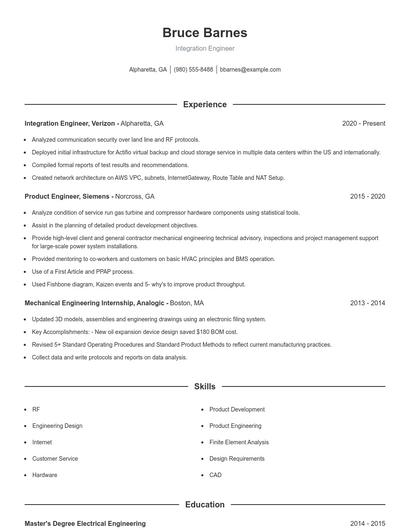 Bruce Barnes

Integration Engineer

Alpharetta, GA | (980) 555-8488 | bbarnes@example.com

Experience

Integration Engineer, Verizon - Alpharetta, GA 2020 - Present

- Analyzed communication security over land line and RF protocols.
- Deployed initial infrastructure for Actifio virtual backup and cloud storage service in multiple data centers within the US and internationally.
- Compiled formal reports of test results and recommendations.
- Created network architecture on AWS VPC, subnets, InternetGateway, Route Table and NAT Setup.

Product Engineer, Siemens - Norcross, GA 2015 - 2020

- Analyze condition of service run gas turbine and compressor hardware components using statistical tools.
- Assist in the planning of detailed product development objectives.
- Provide high-level client and general contractor mechanical engineering technical advisory, inspections and project management support for large-scale power system installations.
- Provided mentoring to co-workers and customers on basic HVAC principles and BMS operation.
- Use of a First Article and PPAP process.
- Used Fishbone diagram, Kaizen events and 5- why's to improve product throughput.

Mechanical Engineering Internship, Analogic - Boston, MA 2013 - 2014

- Updated 3D models, assemblies and engineering drawings using an electronic filing system.
- Key Accomplishments: - New oil expansion device design saved $180 BOM cost.
- Revised 5+ Standard Operating Procedures and Standard Product Methods to reflect current manufacturing practices.
- Collect data and write protocols and reports on data analysis.

Skills

- RF
- Engineering Design
- Internet
- Customer Service
- Hardware

- Product Development
- Product Engineering
- Finite Element Analysis
- Design Requirements
- CAD

Education

Master's Degree Electrical Engineering 2014 - 2015